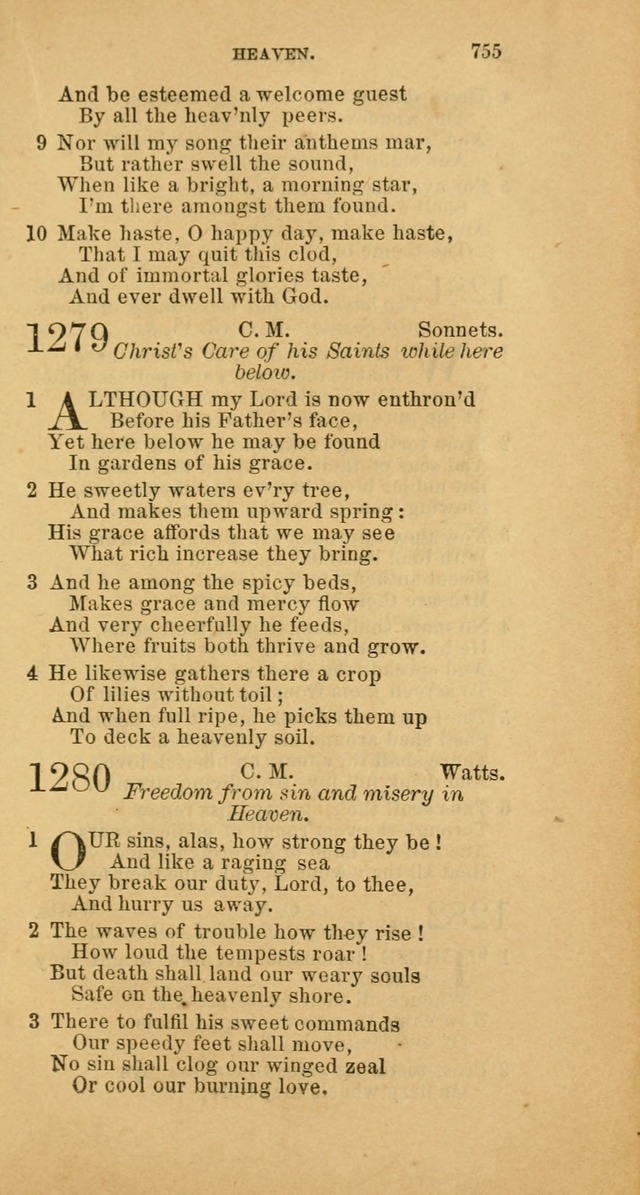 HEAVEN. 755

And be esteemed a welcome guest
By all the heav'nly peers.

9 Nor will my song their anthems mar,
But rather swell the sound,
When like a bright, a morning star,
I'm there amongst them found.

10 Make haste, O happy day, make haste,
That I may quit this clod,
And of immortal glories taste,
And ever dwell with God.

1279 C. M. Sonnets.
Christ's Care of his Saints while here below.

1 ALTHOUGH my Lord is now enthron'd
Before his Father's face,
Yet here below he may be found
In gardens of his grace.

2 He sweetly waters ev'ry tree,
And makes them upward spring:
His grace affords that we may see
What rich increase they bring.

3 And he among the spicy beds,
Makes grace and mercy flow
And very cheerfully he feeds,
Where fruits both thrive and grow.

4 He likewise gathers there a crop
Of lilies without toil;
And when full ripe, he picks them up
To deck a heavenly soil.

1280 C. M. Watts.
Freedom from sin and misery in Heaven.

1 OUR sins, alas, how strong they be!
And like a raging sea
They break our duty, Lord, to thee,
And hurry us away.

2 The waves of trouble how they rise!
How loud the tempests roar!
But death shall land our weary souls
Safe on the heavenly shore.

3 There to fulfil his sweet commands
Our speedy feet shall move,
No sin shall clog our winged zeal
Or cool our burning love.